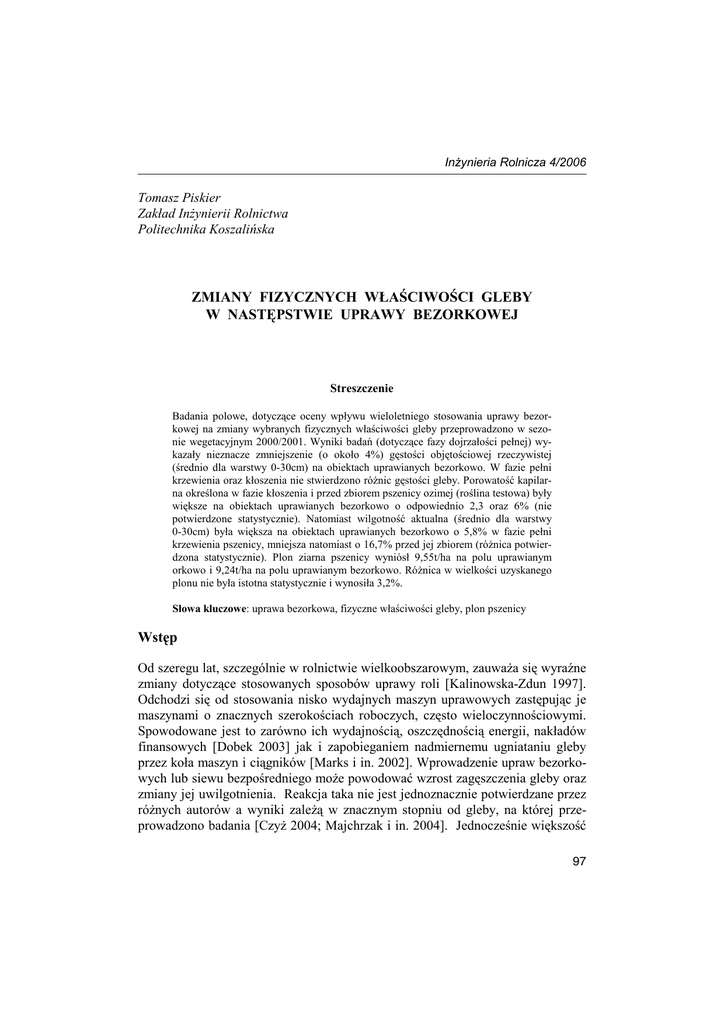 Inżynieria Rolnicza 4/2006

Tomasz Piskier
Zakład Inżynierii Rolnictwa
Politechnika Koszalińska

ZMIANY FIZYCZNYCH WŁAŚCIWOŚCI GLEBY W NASTĘPSTWIE UPRAWY BEZORKOWEJ

Streszczenie

Badania polowe, dotyczące oceny wpływu wieloletniego stosowania uprawy bezorkowej na zmiany wybranych fizycznych właściwości gleby przeprowadzono w sezonie wegetacyjnym 2000/2001. Wyniki badań (dotyczące fazy dojrzałości pełnej) wykazały nieznacze zmniejszenie (o około 4%) gęstości objętościowej rzeczywistej (średnio dla warstwy 0-30cm) na obiektach uprawianych bezorkowo. W fazie pełni krzewienia oraz kłoszenia nie stwierdzono różnic gęstości gleby. Porowatość kapilarna określona w fazie kłoszenia i przed zbiorem pszenicy ozimej (roślina testowa) były większe na obiektach uprawianych bezorkowo o odpowiednio 2,3 oraz 6% (nie potwierdzone statystycznie). Natomiast wilgotność aktualna (średnio dla warstwy 0-30cm) była większa na obiektach uprawianych bezorkowo o 5,8% w fazie pełni krzewienia pszenicy, mniejsza natomiast o 16,7% przed jej zbiorem (różnica potwierdzona statystycznie). Plon ziarna pszenicy wyniósł 9,55t/ha na polu uprawianym orkowo i 9,24t/ha na polu uprawianym bezorkowo. Różnica w wielkości uzyskanego plonu nie była istotna statystycznie i wynosiła 3,2%.

Słowa kluczowe: uprawa bezorkowa, fizyczne właściwości gleby, plon pszenicy

Wstęp

Od szeregu lat, szczególnie w rolnictwie wielkoobszarowym, zauważa się wyraźne zmiany dotyczące stosowanych sposobów uprawy roli [Kalinowska-Zdun 1997]. Odchodzi się od stosowania nisko wydajnych maszyn uprawowych zastępując je maszynami o znacznych szerokościach roboczych, często wieloczynnościowymi. Spowodowane jest to zarówno ich wydajnością, oszczędnością energii, nakładów finansowych [Dobek 2003] jak i zapobieganiem nadmiernemu ugniataniu gleby przez koła maszyn i ciągników [Marks i in. 2002]. Wprowadzenie upraw bezorkowych lub siewu bezpośredniego może powodować wzrost zagęszczenia gleby oraz zmiany jej uwilgotnienia. Reakcja taka nie jest jednoznacznie potwierdzane przez różnych autorów a wyniki zależą w znacznym stopniu od gleby, na której przeprowadzono badania [Czyż 2004; Majchrzak i in. 2004]. Jednocześnie większość

97